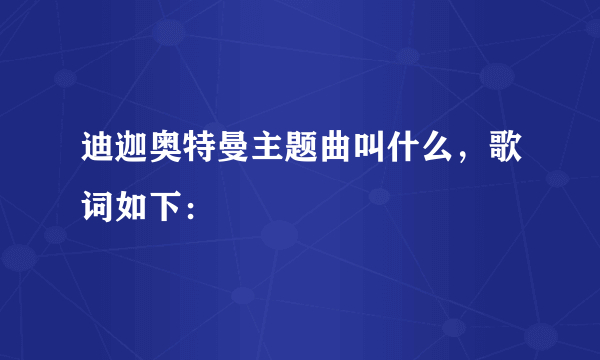 迪迦奥特曼主题曲叫什么，歌词如下：